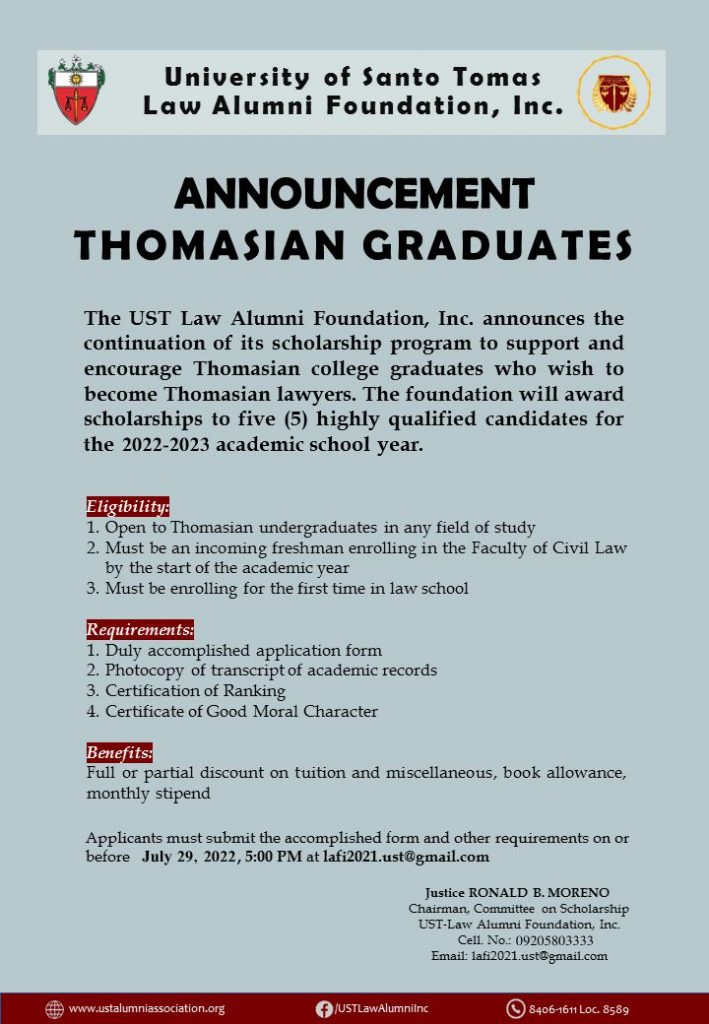 University of Santo Tomas
Law Alumni Foundation, Inc.

ANNOUNCEMENT
THOMASIAN GRADUATES

The UST Law Alumni Foundation, Inc. announces the continuation of its scholarship program to support and encourage Thomasian college graduates who wish to become Thomasian lawyers. The foundation will award scholarships to five (5) highly qualified candidates for the 2022-2023 academic school year.

Eligibility:
1. Open to Thomasian undergraduates in any field of study
2. Must be an incoming freshman enrolling in the Faculty of Civil Law by the start of the academic year
3. Must be enrolling for the first time in law school

Requirements:
1. Duly accomplished application form
2. Photocopy of transcript of academic records
3. Certification of Ranking
4. Certificate of Good Moral Character

Benefits:
Full or partial discount on tuition and miscellaneous, book allowance, monthly stipend

Applicants must submit the accomplished form and other requirements on or before July 29, 2022, 5:00 PM at lafi2021.ust@gmail.com

Justice RONALD B. MORENO
Chairman, Committee on Scholarship
UST-Law Alumni Foundation, Inc.
Cell. No.: 09205803333
Email: lafi2021.ust@gmail.com

www.ustalumniassociation.org
/USTLawAlumniInc
8406-1611 Loc. 8589